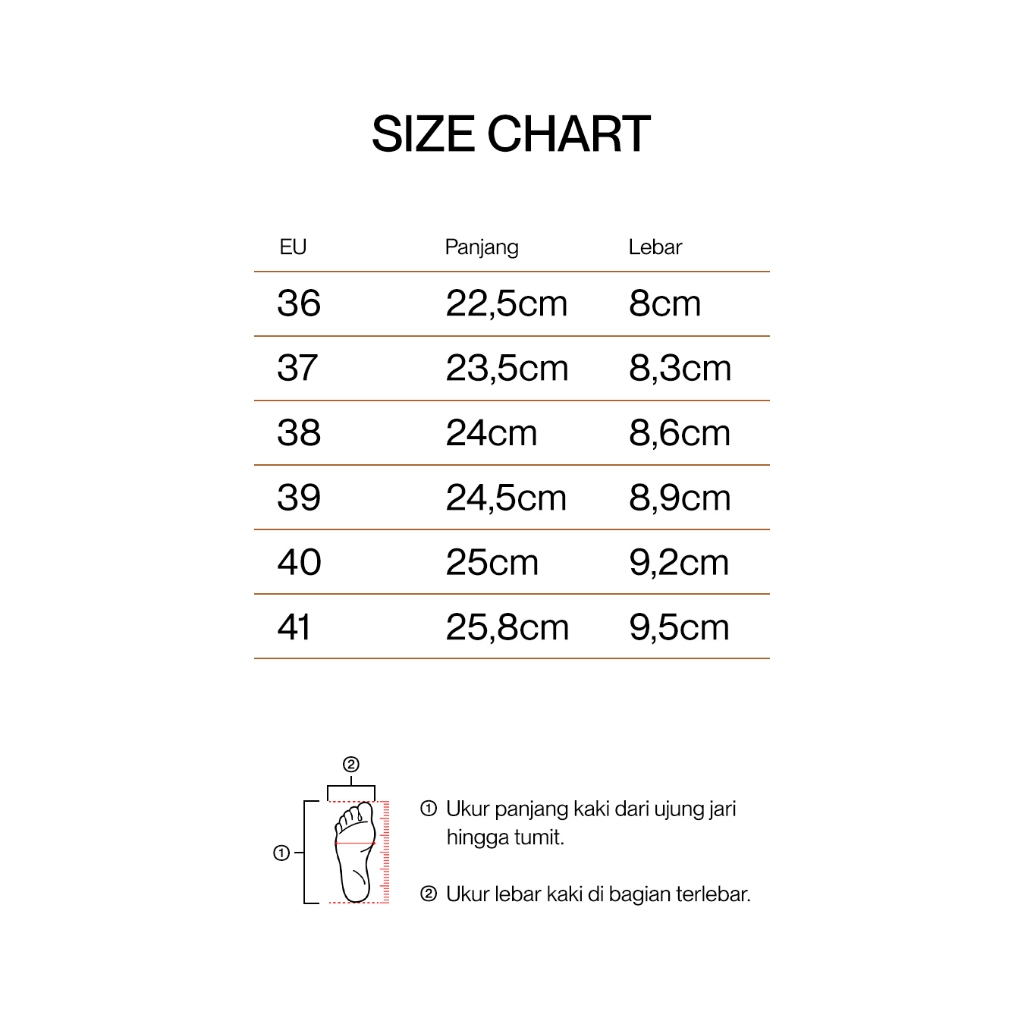 SIZE CHART

| EU | Panjang | Lebar |
|---|---|---|
| 36 | 22,5cm | 8cm |
| 37 | 23,5cm | 8,3cm |
| 38 | 24cm | 8,6cm |
| 39 | 24,5cm | 8,9cm |
| 40 | 25cm | 9,2cm |
| 41 | 25,8cm | 9,5cm |

②

①

① Ukur panjang kaki dari ujung jari hingga tumit.

② Ukur lebar kaki di bagian terlebar.